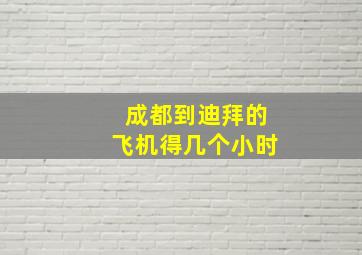 成都到迪拜的
飞机得几个小时